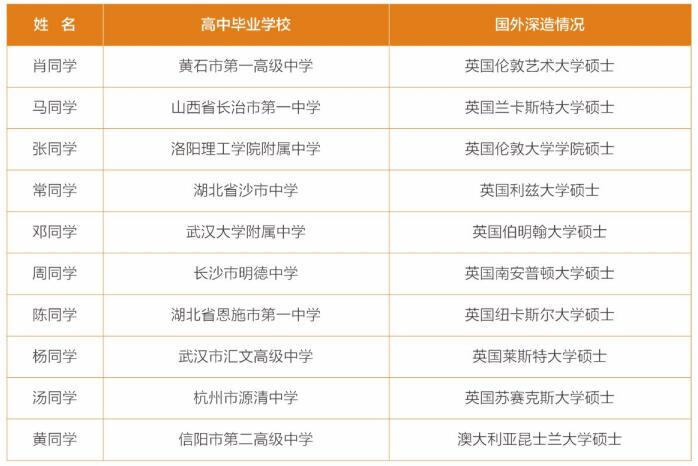 | 姓 名 | 高中毕业学校 | 国外深造情况 |
|---|---|---|
| 肖同学 | 黄石市第一高级中学 | 英国伦敦艺术大学硕士 |
| 马同学 | 山西省长治市第一中学 | 英国兰卡斯特大学硕士 |
| 张同学 | 洛阳理工学院附属中学 | 英国伦敦大学学院硕士 |
| 常同学 | 湖北省沙市中学 | 英国利兹大学硕士 |
| 邓同学 | 武汉大学附属中学 | 英国伯明翰大学硕士 |
| 周同学 | 长沙市明德中学 | 英国南安普顿大学硕士 |
| 陈同学 | 湖北省恩施市第一中学 | 英国纽卡斯尔大学硕士 |
| 杨同学 | 武汉市汇文高级中学 | 英国莱斯特大学硕士 |
| 汤同学 | 杭州市源清中学 | 英国苏赛克斯大学硕士 |
| 黄同学 | 信阳市第二高级中学 | 澳大利亚昆士兰大学硕士 |